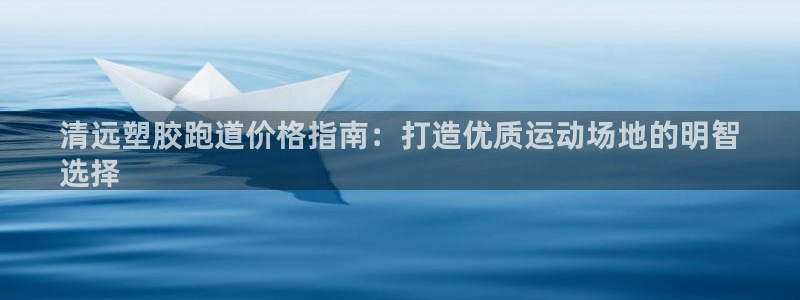 清远塑胶跑道价格指南：打造优质运动场地的明智选择